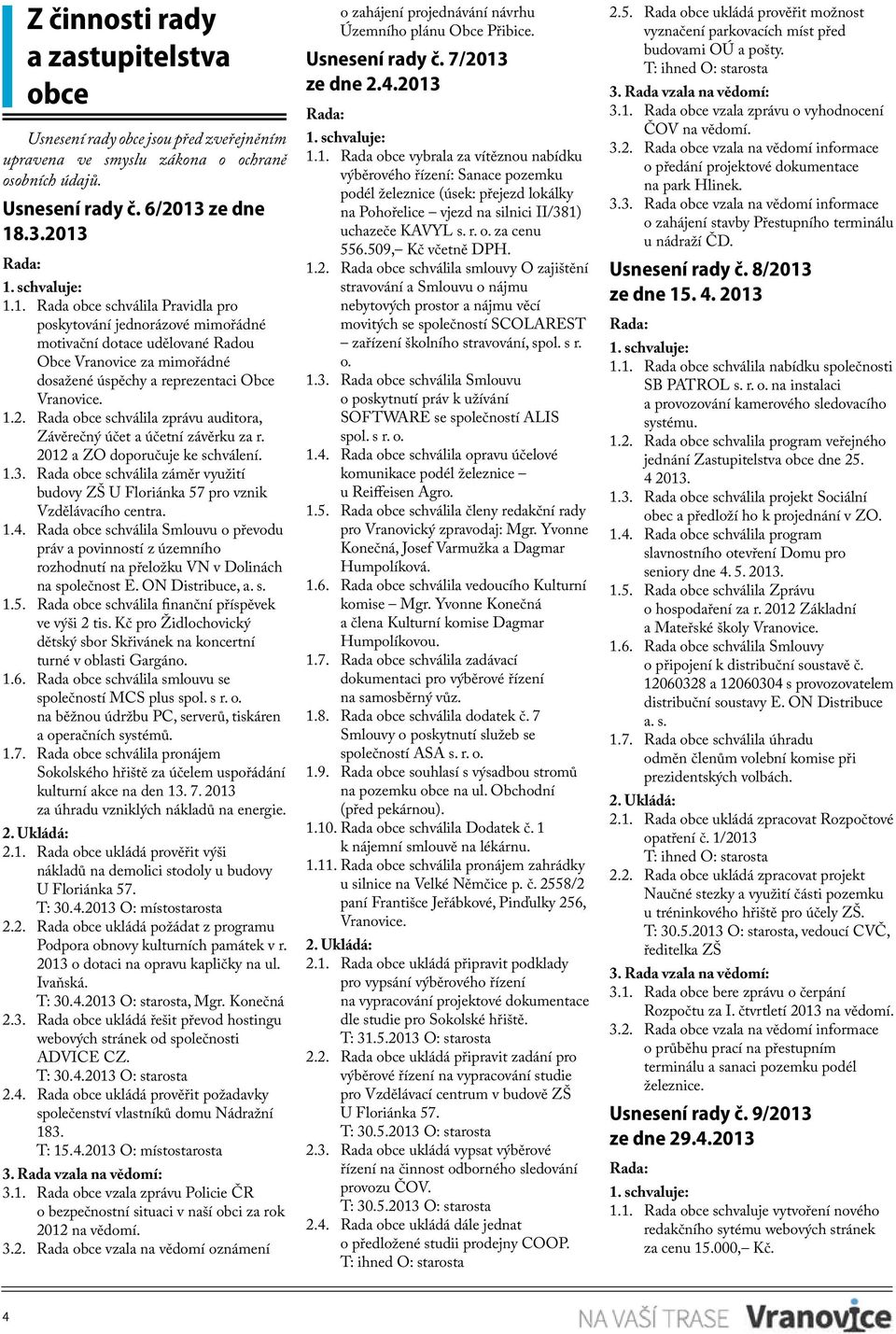 Z činnosti rady a zastupitelstva obce

Usnesení rady obce jsou před zveřejněním upravena ve smyslu zákona o ochraně osobních údajů.

Usnesení rady č. 6/2013 ze dne 18.3.2013

Rada:

1. schvaluje:

1.1. Rada obce schválila Pravidla pro poskytování jednorázové mimořádné motivační dotace udělované Radou Obce Vranovice za mimořádné dosažené úspěchy a reprezentaci Obce Vranovice.

1.2. Rada obce schválila zprávu auditora, Závěrečný účet a účetní závěrku za r. 2012 a ZO doporučuje ke schválení.

1.3. Rada obce schválila záměr využití budovy ZŠ U Floriánka 57 pro vznik Vzdělávacího centra.

1.4. Rada obce schválila Smlouvu o převodu práv a povinností z územního rozhodnutí na přeložku VN v Dolinách na společnost E. ON Distribuce, a. s.

1.5. Rada obce schválila finanční příspěvek ve výši 2 tis. Kč pro Židlochovický dětský sbor Skřivánek na koncertní turné v oblasti Gargáno.

1.6. Rada obce schválila smlouvu se společností MCS plus spol. s r. o. na běžnou údržbu PC, serverů, tiskáren a operačních systémů.

1.7. Rada obce schválila pronájem Sokolského hřiště za účelem uspořádání kulturní akce na den 13. 7. 2013 za úhradu vzniklých nákladů na energie.

2. Ukládá:

2.1. Rada obce ukládá prověřit výši nákladů na demolici stodoly u budovy U Floriánka 57.
T: 30.4.2013 O: místostarosta

2.2. Rada obce ukládá požádat z programu Podpora obnovy kulturních památek v r. 2013 o dotaci na opravu kapličky na ul. Ivaňská.
T: 30.4.2013 O: starosta, Mgr. Konečná

2.3. Rada obce ukládá řešit převod hostingu webových stránek od společnosti ADVICE CZ.
T: 30.4.2013 O: starosta

2.4. Rada obce ukládá prověřit požadavky společenství vlastníků domu Nádražní 183.
T: 15.4.2013 O: místostarosta

3. Rada vzala na vědomí:

3.1. Rada obce vzala zprávu Policie ČR o bezpečnostní situaci v naší obci za rok 2012 na vědomí.

3.2. Rada obce vzala na vědomí oznámení o zahájení projednávání návrhu Územního plánu Obce Přibice.

Usnesení rady č. 7/2013 ze dne 2.4.2013

Rada:

1. schvaluje:

1.1. Rada obce vybrala za vítěznou nabídku výběrového řízení: Sanace pozemku podél železnice (úsek: přejezd lokálky na Pohořelice – vjezd na silnici II/381) uchazeče KAVYL s. r. o. za cenu 556.509,– Kč včetně DPH.

1.2. Rada obce schválila smlouvy O zajištění stravování a Smlouvu o nájmu nebytových prostor a nájmu věcí movitých se společností SCOLAREST – zařízení školního stravování, spol. s r. o.

1.3. Rada obce schválila Smlouvu o poskytnutí práv k užívání SOFTWARE se společností ALIS spol. s r. o.

1.4. Rada obce schválila opravu účelové komunikace podél železnice – u Reiffeisen Agro.

1.5. Rada obce schválila členy redakční rady pro Vranovický zpravodaj: Mgr. Yvonne Konečná, Josef Varmužka a Dagmar Humpolíková.

1.6. Rada obce schválila vedoucího Kulturní komise – Mgr. Yvonne Konečná a člena Kulturní komise Dagmar Humpolíkovou.

1.7. Rada obce schválila zadávací dokumentaci pro výběrové řízení na samosběrný vůz.

1.8. Rada obce schválila dodatek č. 7 Smlouvy o poskytnutí služeb se společností ASA s. r. o.

1.9. Rada obce souhlasí s výsadbou stromů na pozemku obce na ul. Obchodní (před pekárnou).

1.10. Rada obce schválila Dodatek č. 1 k nájemní smlouvě na lékárnu.

1.11. Rada obce schválila pronájem zahrádky u silnice na Velké Němčice p. č. 2558/2 paní Františce Jeřábkové, Pinďulky 256, Vranovice.

2. Ukládá:

2.1. Rada obce ukládá připravit podklady pro vypsání výběrového řízení na vypracování projektové dokumentace dle studie pro Sokolské hřiště.
T: 31.5.2013 O: starosta

2.2. Rada obce ukládá připravit zadání pro výběrové řízení na vypracování studie pro Vzdělávací centrum v budově ZŠ U Floriánka 57.
T: 30.5.2013 O: starosta

2.3. Rada obce ukládá vypsat výběrové řízení na činnost odborného sledování provozu ČOV.
T: 30.5.2013 O: starosta

2.4. Rada obce ukládá dále jednat o předložené studii prodejny COOP.
T: ihned O: starosta

2.5. Rada obce ukládá prověřit možnost vyznačení parkovacích míst před budovami OÚ a pošty.
T: ihned O: starosta

3. Rada vzala na vědomí:

3.1. Rada obce vzala zprávu o vyhodnocení ČOV na vědomí.

3.2. Rada obce vzala na vědomí informace o předání projektové dokumentace na park Hlinek.

3.3. Rada obce vzala na vědomí informace o zahájení stavby Přestupního terminálu u nádraží ČD.

Usnesení rady č. 8/2013 ze dne 15. 4. 2013

Rada:

1. schvaluje:

1.1. Rada obce schválila nabídku společnosti SB PATROL s. r. o. na instalaci a provozování kamerového sledovacího systému.

1.2. Rada obce schvalila program veřejného jednání Zastupitelstva obce dne 25. 4 2013.

1.3. Rada obce schválila projekt Sociální obec a předloží ho k projednání v ZO.

1.4. Rada obce schválila program slavnostního otevření Domu pro seniory dne 4. 5. 2013.

1.5. Rada obce schválila Zprávu o hospodaření za r. 2012 Základní a Mateřské školy Vranovice.

1.6. Rada obce schválila Smlouvy o připojení k distribuční soustavě č. 12060328 a 12060304 s provozovatelem distribuční soustavy E. ON Distribuce a. s.

1.7. Rada obce schválila úhradu odměn členům volební komise při prezidentských volbách.

2. Ukládá:

2.1. Rada obce ukládá zpracovat Rozpočtové opatření č. 1/2013
T: ihned O: starosta

2.2. Rada obce ukládá zpracovat projekt Naučné stezky a využití části pozemku u tréninkového hřiště pro účely ZŠ.
T: 30.5.2013 O: starosta, vedoucí CVČ, ředitelka ZŠ

3. Rada vzala na vědomí:

3.1. Rada obce bere zprávu o čerpání Rozpočtu za I. čtvrtletí 2013 na vědomí.

3.2. Rada obce vzala na vědomí informace o průběhu prací na přestupním terminálu a sanaci pozemku podél železnice.

Usnesení rady č. 9/2013 ze dne 29.4.2013

Rada:

1. schvaluje:

1.1. Rada obce schvaluje vytvoření nového redakčního sytému webových stránek za cenu 15.000,– Kč.

4

NA VAŠÍ TRASE Vranovice